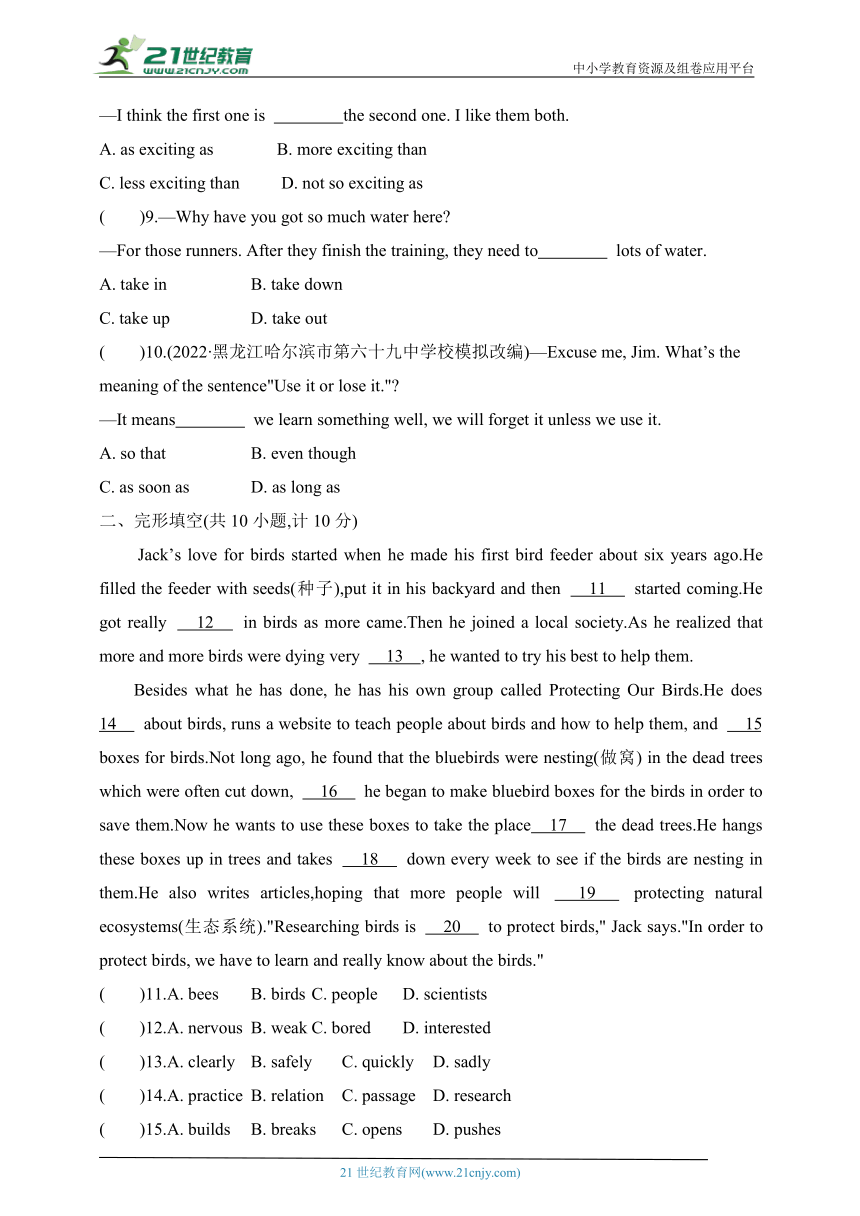 21世纪教育
www.21cnjy.com

中小学教育资源及组卷应用平台

—I think the first one is ________the second one. I like them both.

A. as exciting as B. more exciting than

C. less exciting than D. not so exciting as

( )9.—Why have you got so much water here?

—For those runners. After they finish the training, they need to________ lots of water.

A. take in B. take down

C. take up D. take out

( )10.(2022·黑龙江哈尔滨市第六十九中学校模拟改编)—Excuse me, Jim. What's the meaning of the sentence"Use it or lose it."?

—It means________ we learn something well, we will forget it unless we use it.

A. so that B. even though

C. as soon as D. as long as

二、完形填空(共 10 小题,计 10 分)

Jack's love for birds started when he made his first bird feeder about six years ago.He filled the feeder with seeds(种子),put it in his backyard and then __11__ started coming.He got really __12__ in birds as more came.Then he joined a local society.As he realized that more and more birds were dying very __13__, he wanted to try his best to help them.

Besides what he has done, he has his own group called Protecting Our Birds.He does 14__ about birds, runs a website to teach people about birds and how to help them, and __15 boxes for birds.Not long ago, he found that the bluebirds were nesting(做窝) in the dead trees which were often cut down, __16__ he began to make bluebird boxes for the birds in order to save them.Now he wants to use these boxes to take the place__17__ the dead trees.He hangs these boxes up in trees and takes __18__ down every week to see if the birds are nesting in them.He also writes articles,hoping that more people will __19__ protecting natural ecosystems(生态系统)."Researching birds is __20__ to protect birds," Jack says."In order to protect birds, we have to learn and really know about the birds."

( )11.A. bees B. birds C. people D. scientists

( )12.A. nervous B. weak C. bored D. interested

( )13.A. clearly B. safely C. quickly D. sadly

( )14.A. practice B. relation C. passage D. research

( )15.A. builds B. breaks C. opens D. pushes

21 世纪教育网(www.21cnjy.com)